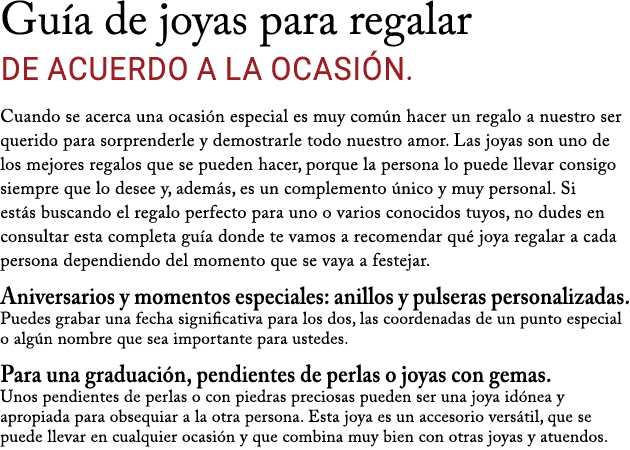 Guía de joyas para regalar
DE ACUERDO A LA OCASIÓN.

Cuando se acerca una ocasión especial es muy común hacer un regalo a nuestro ser querido para sorprenderle y demostrarle todo nuestro amor. Las joyas son uno de los mejores regalos que se pueden hacer, porque la persona lo puede llevar consigo siempre que lo desee y, además, es un complemento único y muy personal. Si estás buscando el regalo perfecto para uno o varios conocidos tuyos, no dudes en consultar esta completa guía donde te vamos a recomendar qué joya regalar a cada persona dependiendo del momento que se vaya a festejar.

Aniversarios y momentos especiales: anillos y pulseras personalizadas.
Puedes grabar una fecha significativa para los dos, las coordenadas de un punto especial o algún nombre que sea importante para ustedes.

Para una graduación, pendientes de perlas o joyas con gemas.
Unos pendientes de perlas o con piedras preciosas pueden ser una joya idónea y apropiada para obsequiar a la otra persona. Esta joya es un accesorio versátil, que se puede llevar en cualquier ocasión y que combina muy bien con otras joyas y atuendos.